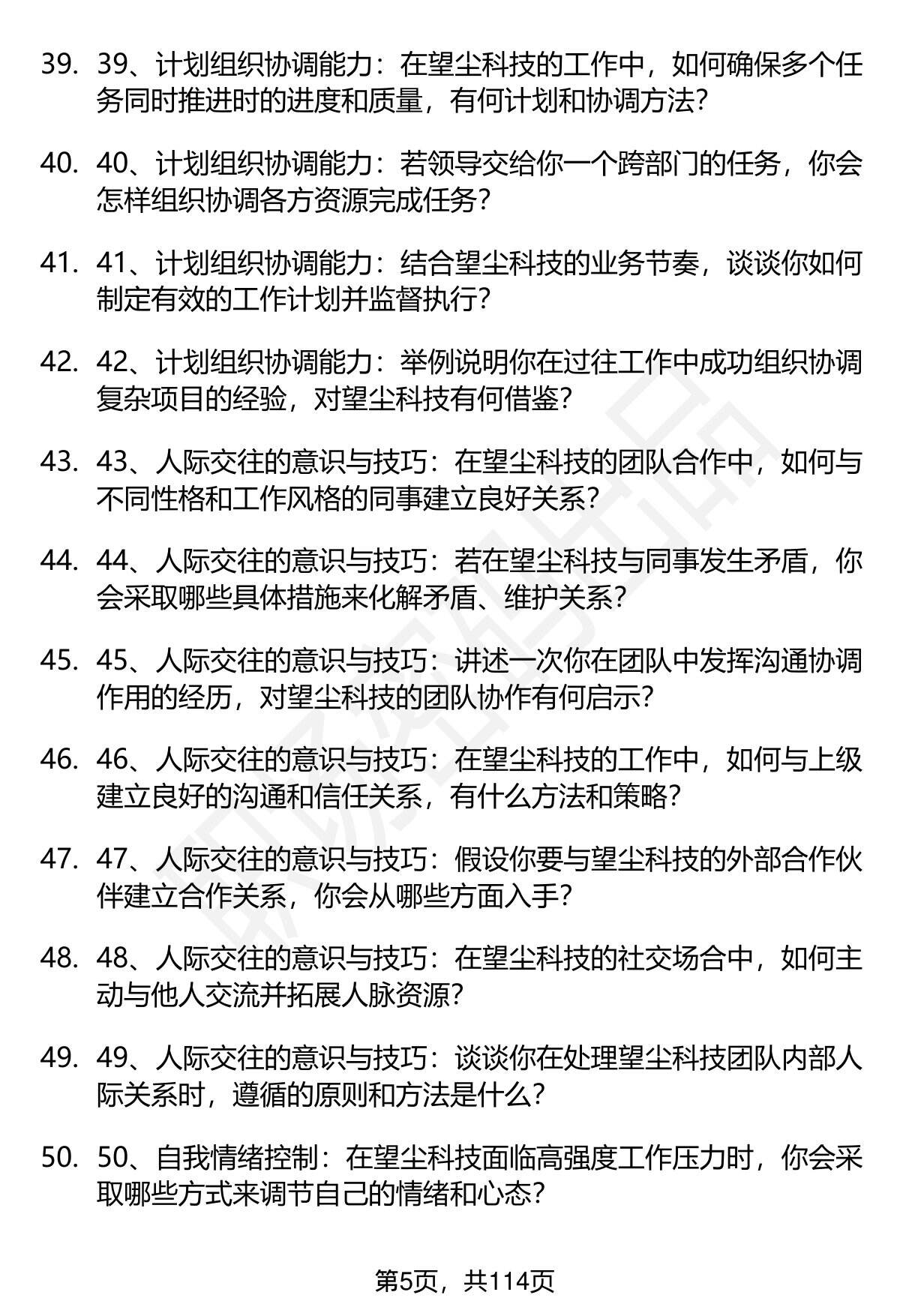 39. 39、计划组织协调能力：在望尘科技的工作中，如何确保多个任务同时推进时的进度和质量，有何计划和协调方法？

40. 40、计划组织协调能力：若领导交给你一个跨部门的任务，你会怎样组织协调各方资源完成任务？

41. 41、计划组织协调能力：结合望尘科技的业务节奏，谈谈你如何制定有效的工作计划并监督执行？

42. 42、计划组织协调能力：举例说明你在过往工作中成功组织协调复杂项目的经验，对望尘科技有何借鉴？

43. 43、人际交往的意识与技巧：在望尘科技的团队合作中，如何与不同性格和工作风格的同事建立良好关系？

44. 44、人际交往的意识与技巧：若在望尘科技与同事发生矛盾，你会采取哪些具体措施来化解矛盾、维护关系？

45. 45、人际交往的意识与技巧：讲述一次你在团队中发挥沟通协调作用的经历，对望尘科技的团队协作有何启示？

46. 46、人际交往的意识与技巧：在望尘科技的工作中，如何与上级建立良好的沟通和信任关系，有什么方法和策略？

47. 47、人际交往的意识与技巧：假设你要与望尘科技的外部合作伙伴建立合作关系，你会从哪些方面入手？

48. 48、人际交往的意识与技巧：在望尘科技的社交场合中，如何主动与他人交流并拓展人脉资源？

49. 49、人际交往的意识与技巧：谈谈你在处理望尘科技团队内部人际关系时，遵循的原则和方法是什么？

50. 50、自我情绪控制：在望尘科技面临高强度工作压力时，你会采取哪些方式来调节自己的情绪和心态？

第5页，共114页